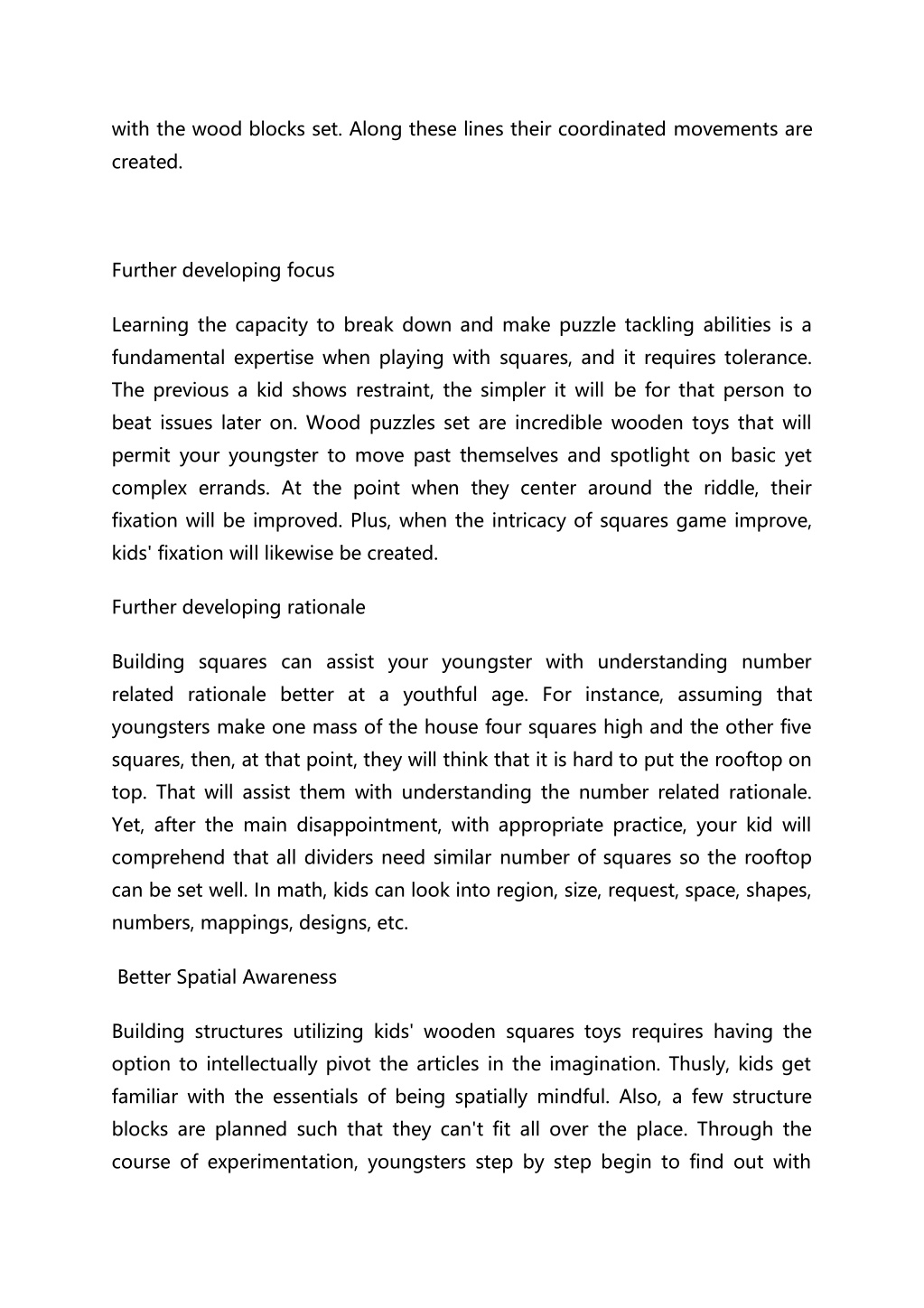 with the wood blocks set. Along these lines their coordinated movements are created.

Further developing focus

Learning the capacity to break down and make puzzle tackling abilities is a fundamental expertise when playing with squares, and it requires tolerance. The previous a kid shows restraint, the simpler it will be for that person to beat issues later on. Wood puzzles set are incredible wooden toys that will permit your youngster to move past themselves and spotlight on basic yet complex errands. At the point when they center around the riddle, their fixation will be improved. Plus, when the intricacy of squares game improve, kids' fixation will likewise be created.

Further developing rationale

Building squares can assist your youngster with understanding number related rationale better at a youthful age. For instance, assuming that youngsters make one mass of the house four squares high and the other five squares, then, at that point, they will think that it is hard to put the rooftop on top. That will assist them with understanding the number related rationale. Yet, after the main disappointment, with appropriate practice, your kid will comprehend that all dividers need similar number of squares so the rooftop can be set well. In math, kids can look into region, size, request, space, shapes, numbers, mappings, designs, etc.

Better Spatial Awareness

Building structures utilizing kids' wooden squares toys requires having the option to intellectually pivot the articles in the imagination. Thusly, kids get familiar with the essentials of being spatially mindful. Also, a few structure blocks are planned such that they can't fit all over the place. Through the course of experimentation, youngsters step by step begin to find out with